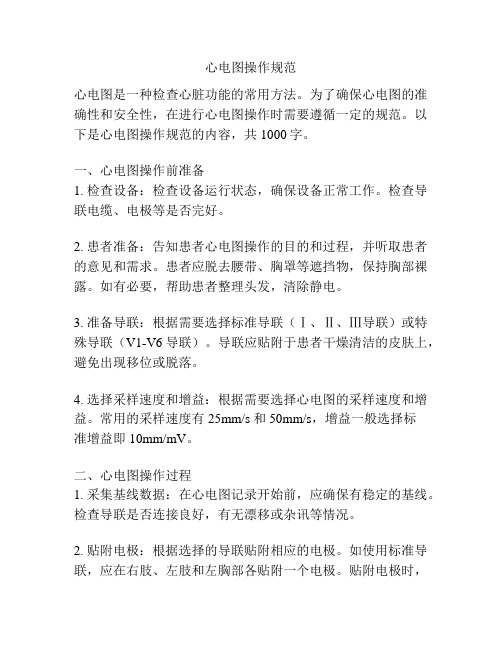 心电图操作规范

心电图是一种检查心脏功能的常用方法。为了确保心电图的准确性和安全性，在进行心电图操作时需要遵循一定的规范。以下是心电图操作规范的内容，共 1000 字。

一、心电图操作前准备
1. 检查设备：检查设备运行状态，确保设备正常工作。检查导联电缆、电极等是否完好。

2. 患者准备：告知患者心电图操作的目的和过程，并听取患者的意见和需求。患者应脱去腰带、胸罩等遮挡物，保持胸部裸露。如有必要，帮助患者整理头发，清除静电。

3. 准备导联：根据需要选择标准导联（Ⅰ、Ⅱ、Ⅲ导联）或特殊导联（V1-V6 导联）。导联应贴附于患者干燥清洁的皮肤上，避免出现移位或脱落。

4. 选择采样速度和增益：根据需要选择心电图的采样速度和增益。常用的采样速度有 25mm/s 和 50mm/s，增益一般选择标准增益即 10mm/mV。

二、心电图操作过程
1. 采集基线数据：在心电图记录开始前，应确保有稳定的基线。检查导联是否连接良好，有无漂移或杂讯等情况。

2. 贴附电极：根据选择的导联贴附相应的电极。如使用标准导联，应在右肢、左肢和左胸部各贴附一个电极。贴附电极时，